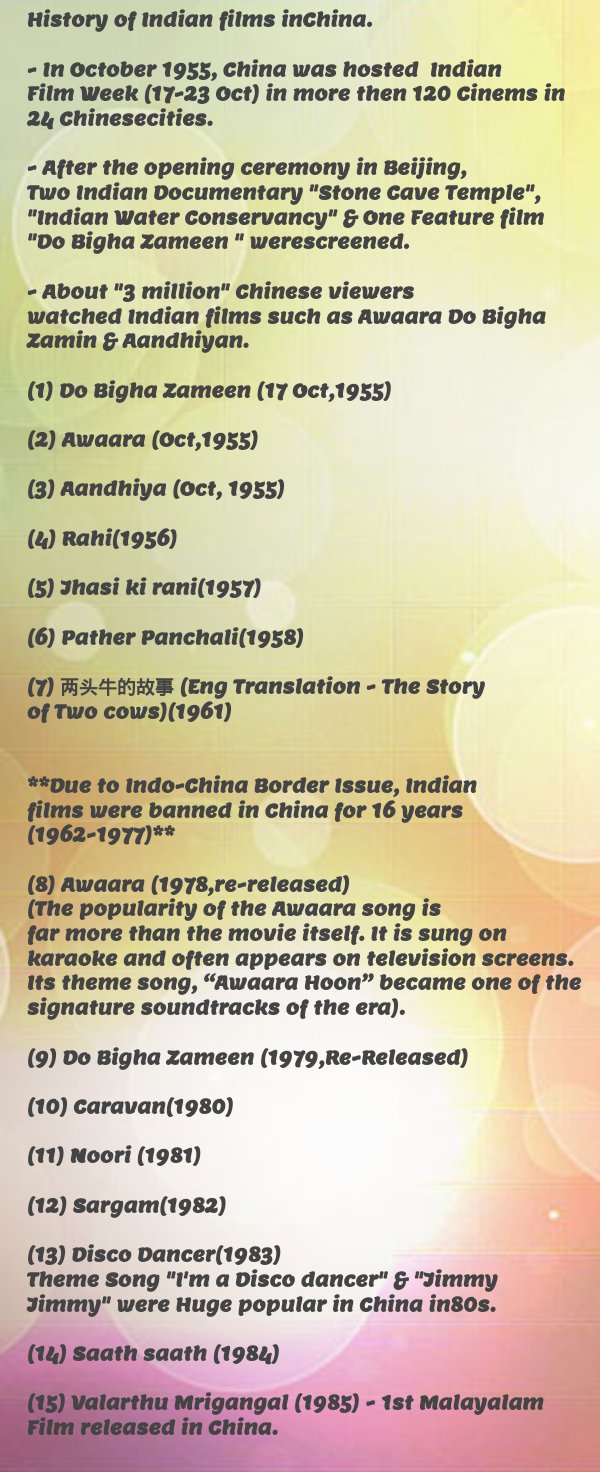 History of Indian films inChina.

- In October 1955, China was hosted Indian Film Week (17-23 Oct) in more then 120 Cinems in 24 Chinesecities.

- After the opening ceremony in Beijing, Two Indian Documentary "Stone Cave Temple", "Indian Water Conservancy" & One Feature film "Do Bigha Zameen " werescreened.

- About "3 million" Chinese viewers watched Indian films such as Awaara Do Bigha Zamin & Aandhiyan.

(1) Do Bigha Zameen (17 Oct,1955)

(2) Awaara (Oct,1955)

(3) Aandhiya (Oct, 1955)

(4) Rahi(1956)

(5) Jhasi ki rani(1957)

(6) Pather Panchali(1958)

(7) 两头牛的故事 (Eng Translation - The Story of Two cows)(1961)

**Due to Indo-China Border Issue, Indian films were banned in China for 16 years (1962-1977)**

(8) Awaara (1978,re-released)
(The popularity of the Awaara song is far more than the movie itself. It is sung on karaoke and often appears on television screens. Its theme song, “Awaara Hoon” became one of the signature soundtracks of the era).

(9) Do Bigha Zameen (1979,Re-Released)

(10) Caravan(1980)

(11) Noori (1981)

(12) Sargam(1982)

(13) Disco Dancer(1983)
Theme Song "I'm a Disco dancer" & "Jimmy Jimmy" were Huge popular in China in80s.

(14) Saath saath (1984)

(15) Valarthu Mrigangal (1985) - 1st Malayalam Film released in China.